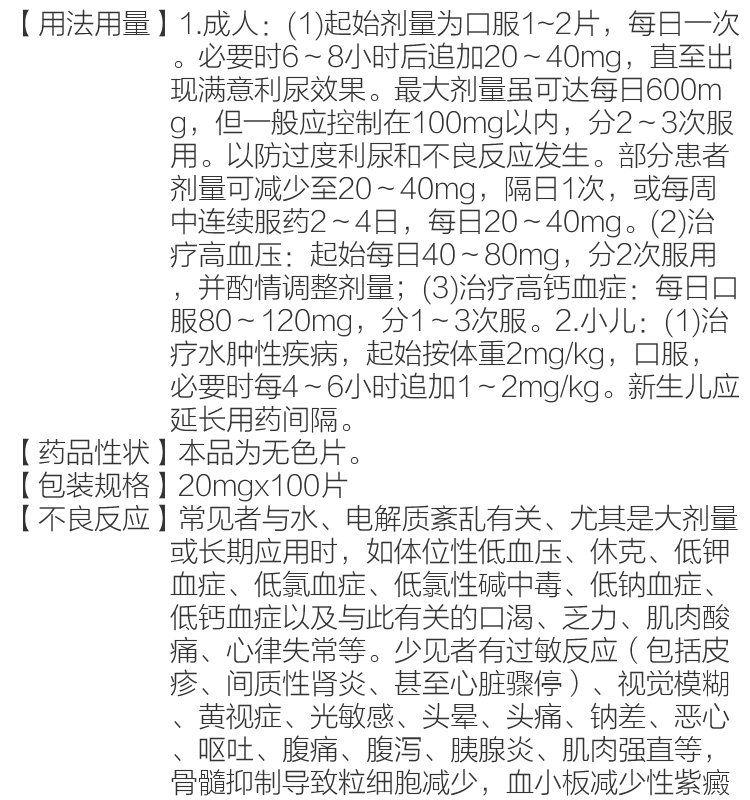 【用法用量】1.成人：(1)起始剂量为口服1~2片，每日一次。必要时6～8小时后追加20～40mg，直至出现满意利尿效果。最大剂量虽可达每日600mg，但一般应控制在100mg以内，分2～3次服用。以防过度利尿和不良反应发生。部分患者剂量可减少至20～40mg，隔日1次，或每周中连续服药2～4日，每日20～40mg。(2)治疗高血压：起始每日40～80mg，分2次服用，并酌情调整剂量；(3)治疗高钙血症：每日口服80～120mg，分1～3次服。2.小儿：(1)治疗水肿性疾病，起始按体重2mg/kg，口服，必要时每4～6小时追加1～2mg/kg。新生儿应延长用药间隔。
【药品性状】本品为无色片。
【包装规格】20mgx100片
【不良反应】常见者与水、电解质紊乱有关、尤其是大剂量或长期应用时，如体位性低血压、休克、低钾血症、低氯血症、低氯性碱中毒、低钠血症、低钙血症以及与此有关的口渴、乏力、肌肉酸痛、心律失常等。少见者有过敏反应（包括皮疹、间质性肾炎、甚至心脏骤停）、视觉模糊、黄视症、光敏感、头晕、头痛、钠差、恶心、呕吐、腹痛、腹泻、胰腺炎、肌肉强直等，骨髓抑制导致粒细胞减少，血小板减少性紫癜